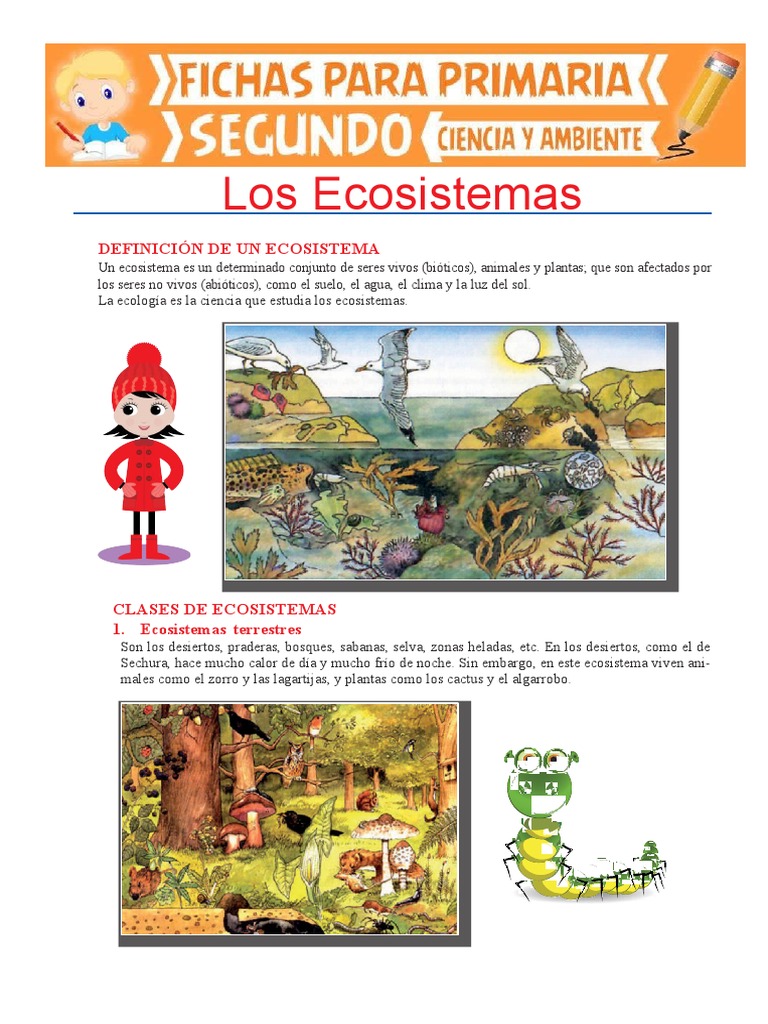 FICHAS PARA PRIMARIA
SEGUNDO
CIENCIA Y AMBIENTE

Los Ecosistemas

DEFINICIÓN DE UN ECOSISTEMA
Un ecosistema es un determinado conjunto de seres vivos (bióticos), animales y plantas; que son afectados por los seres no vivos (abióticos), como el suelo, el agua, el clima y la luz del sol.
La ecología es la ciencia que estudia los ecosistemas.

CLASES DE ECOSISTEMAS
1. Ecosistemas terrestres
Son los desiertos, praderas, bosques, sabanas, selva, zonas heladas, etc. En los desiertos, como el de Sechura, hace mucho calor de día y mucho frío de noche. Sin embargo, en este ecosistema viven animales como el zorro y las lagartijas, y plantas como los cactus y el algarrobo.